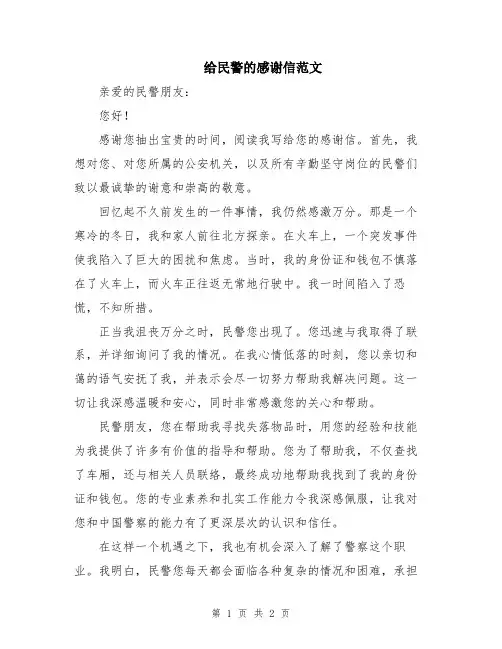 给民警的感谢信范文

亲爱的民警朋友：

您好！

感谢您抽出宝贵的时间，阅读我写给您的感谢信。首先，我想对您、对您所属的公安机关，以及所有辛勤坚守岗位的民警们致以最诚挚的谢意和崇高的敬意。

回忆起不久前发生的一件事情，我仍然感激万分。那是一个寒冷的冬日，我和家人前往北方探亲。在火车上，一个突发事件使我陷入了巨大的困扰和焦虑。当时，我的身份证和钱包不慎落在了火车上，而火车正往返无常地行驶中。我一时间陷入了恐慌，不知所措。

正当我沮丧万分之时，民警您出现了。您迅速与我取得了联系，并详细询问了我的情况。在我心情低落的时刻，您以亲切和蔼的语气安抚了我，并表示会尽一切努力帮助我解决问题。这一切让我深感温暖和安心，同时非常感激您的关心和帮助。

民警朋友，您在帮助我寻找失落物品时，用您的经验和技能为我提供了许多有价值的指导和帮助。您为了帮助我，不仅查找了车厢，还与相关人员联络，最终成功地帮助我找到了我的身份证和钱包。您的专业素养和扎实工作能力令我深感佩服，让我对您和中国警察的能力有了更深层次的认识和信任。

在这样一个机遇之下，我也有机会深入了解了警察这个职业。我明白，民警您每天都会面临各种复杂的情况和困难，承担

第 1 页 共 2 页